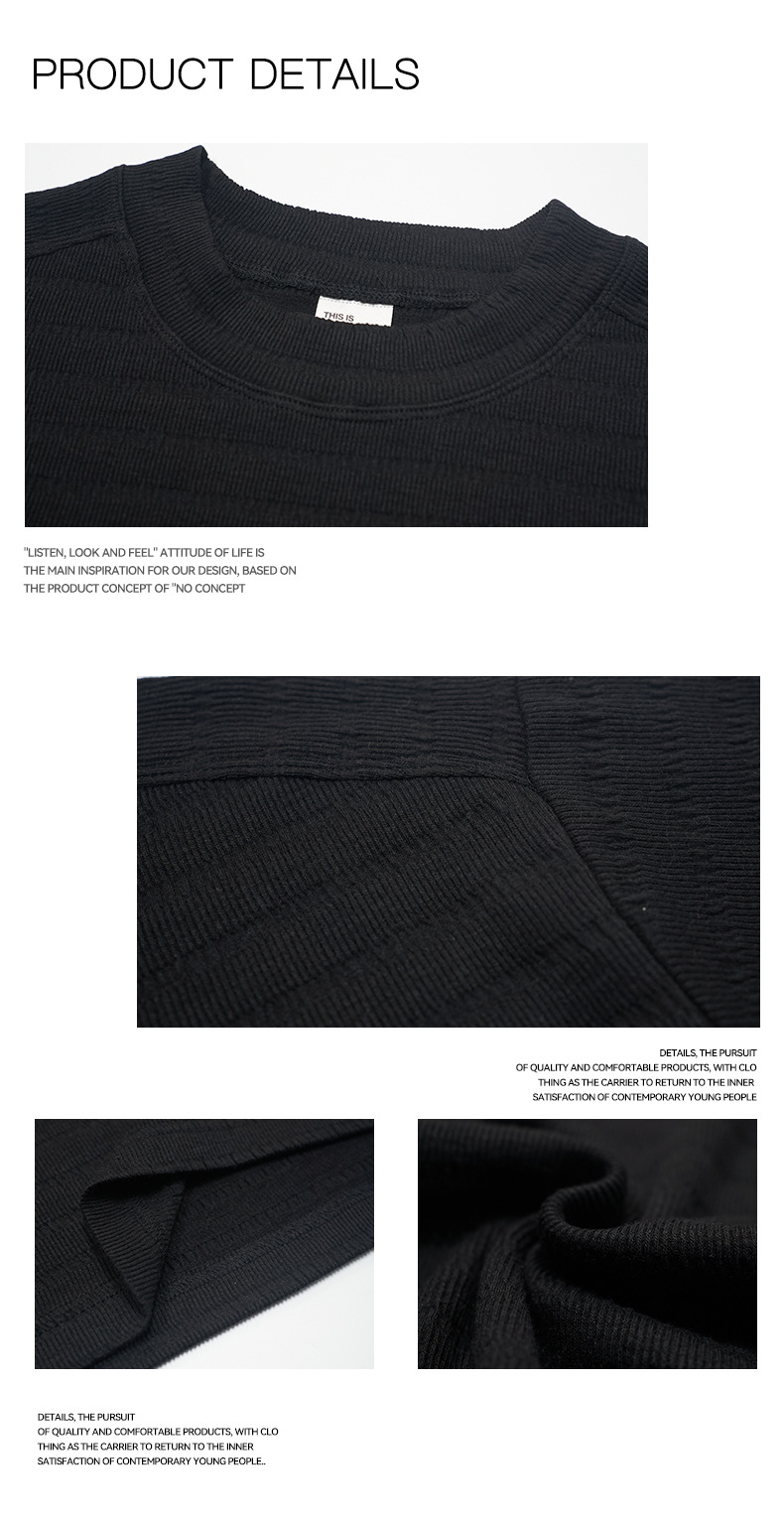 PRODUCT DETAILS

THIS IS

"LISTEN, LOOK AND FEEL" ATTITUDE OF LIFE IS THE MAIN INSPIRATION FOR OUR DESIGN, BASED ON THE PRODUCT CONCEPT OF "NO CONCEPT

DETAILS, THE PURSUIT OF QUALITY AND COMFORTABLE PRODUCTS, WITH CLO THING AS THE CARRIER TO RETURN TO THE INNER SATISFACTION OF CONTEMPORARY YOUNG PEOPLE

DETAILS, THE PURSUIT OF QUALITY AND COMFORTABLE PRODUCTS, WITH CLO THING AS THE CARRIER TO RETURN TO THE INNER SATISFACTION OF CONTEMPORARY YOUNG PEOPLE..